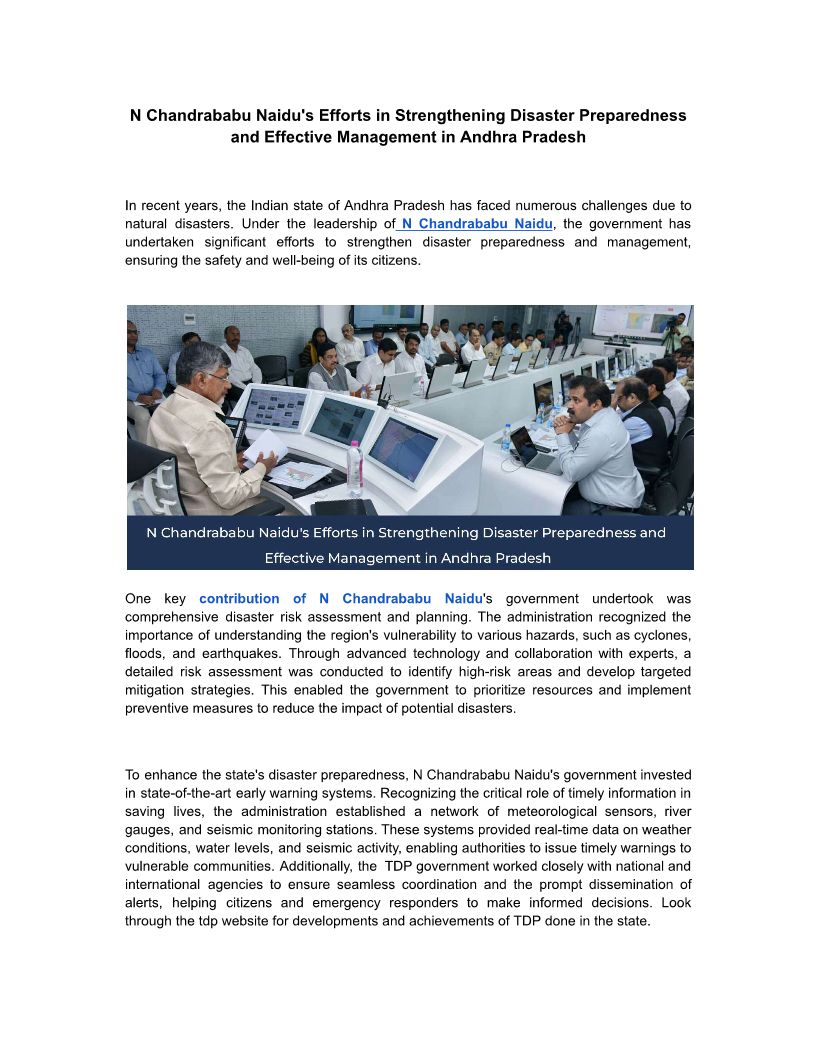 N Chandrababu Naidu's Efforts in Strengthening Disaster Preparedness and Effective Management in Andhra Pradesh

In recent years, the Indian state of Andhra Pradesh has faced numerous challenges due to natural disasters. Under the leadership of N Chandrababu Naidu, the government has undertaken significant efforts to strengthen disaster preparedness and management, ensuring the safety and well-being of its citizens.

N Chandrababu Naidu's Efforts in Strengthening Disaster Preparedness and Effective Management in Andhra Pradesh

One key contribution of N Chandrababu Naidu's government undertook was comprehensive disaster risk assessment and planning. The administration recognized the importance of understanding the region's vulnerability to various hazards, such as cyclones, floods, and earthquakes. Through advanced technology and collaboration with experts, a detailed risk assessment was conducted to identify high-risk areas and develop targeted mitigation strategies. This enabled the government to prioritize resources and implement preventive measures to reduce the impact of potential disasters.

To enhance the state's disaster preparedness, N Chandrababu Naidu's government invested in state-of-the-art early warning systems. Recognizing the critical role of timely information in saving lives, the administration established a network of meteorological sensors, river gauges, and seismic monitoring stations. These systems provided real-time data on weather conditions, water levels, and seismic activity, enabling authorities to issue timely warnings to vulnerable communities. Additionally, the TDP government worked closely with national and international agencies to ensure seamless coordination and the prompt dissemination of alerts, helping citizens and emergency responders to make informed decisions. Look through the tdp website for developments and achievements of TDP done in the state.